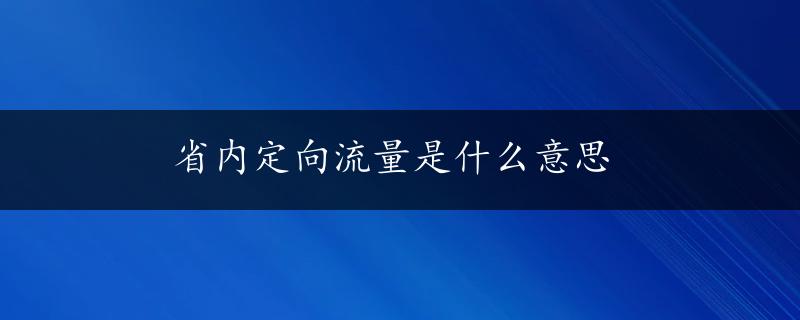 省内定向流量是什么意思